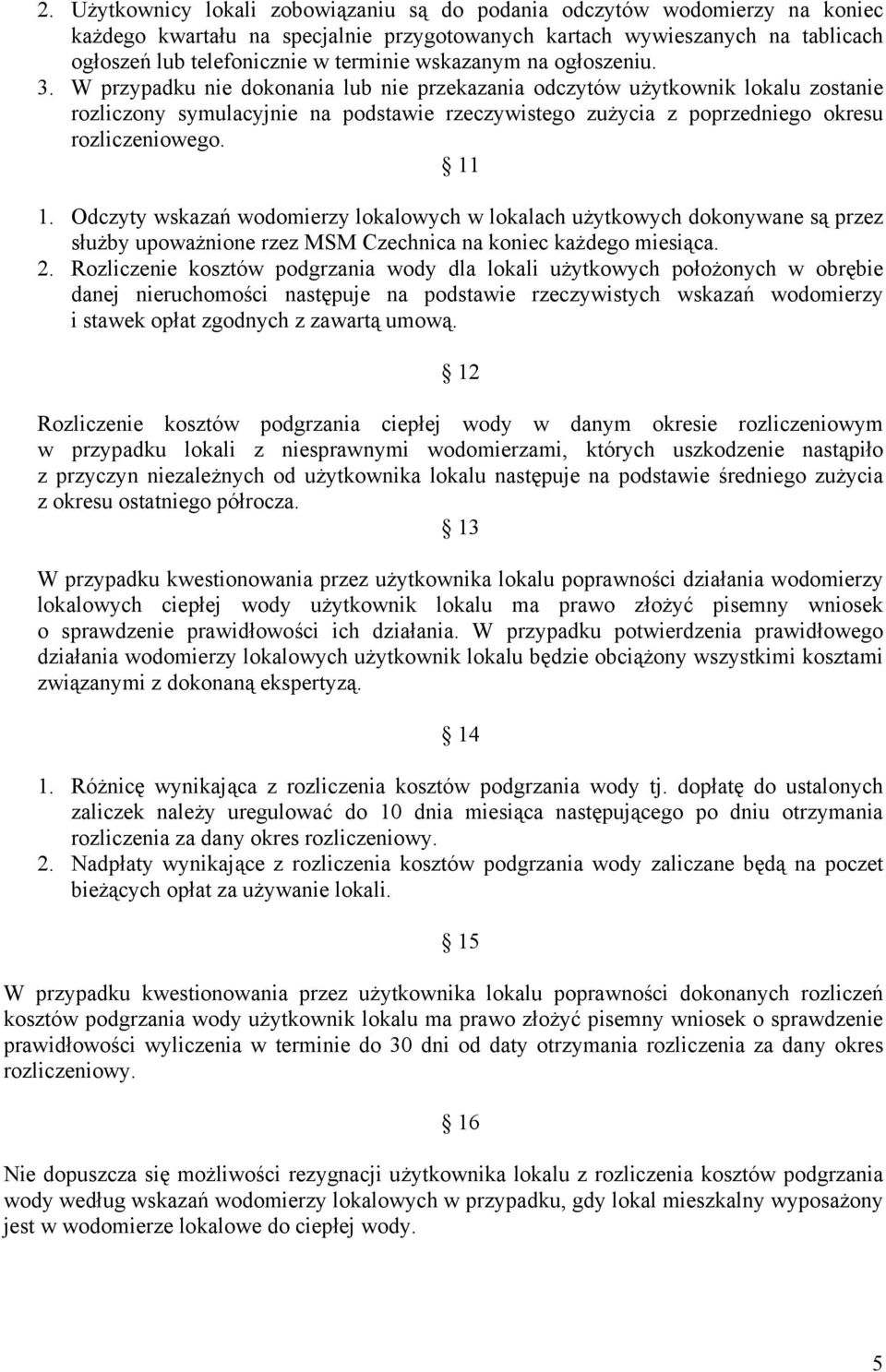 2. Użytkownicy lokali zobowiązaniu są do podania odczytów wodomierzy na koniec każdego kwartału na specjalnie przygotowanych kartach wywieszanych na tablicach ogłoszeń lub telefonicznie w terminie wskazanym na ogłoszeniu.
3. W przypadku nie dokonania lub nie przekazania odczytów użytkownik lokalu zostanie rozliczony symulacyjnie na podstawie rzeczywistego zużycia z poprzedniego okresu rozliczeniowego.

§ 11

1. Odczyty wskazań wodomierzy lokalowych w lokalach użytkowych dokonywane są przez służby upoważnione rzez MSM Czechnica na koniec każdego miesiąca.
2. Rozliczenie kosztów podgrzania wody dla lokali użytkowych położonych w obrębie danej nieruchomości następuje na podstawie rzeczywistych wskazań wodomierzy i stawek opłat zgodnych z zawartą umową.

§ 12

Rozliczenie kosztów podgrzania ciepłej wody w danym okresie rozliczeniowym w przypadku lokali z niesprawnymi wodomierzami, których uszkodzenie nastąpiło z przyczyn niezależnych od użytkownika lokalu następuje na podstawie średniego zużycia z okresu ostatniego półrocza.

§ 13

W przypadku kwestionowania przez użytkownika lokalu poprawności działania wodomierzy lokalowych ciepłej wody użytkownik lokalu ma prawo złożyć pisemny wniosek o sprawdzenie prawidłowości ich działania. W przypadku potwierdzenia prawidłowego działania wodomierzy lokalowych użytkownik lokalu będzie obciążony wszystkimi kosztami związanymi z dokonaną ekspertyzą.

§ 14

1. Różnicę wynikająca z rozliczenia kosztów podgrzania wody tj. dopłatę do ustalonych zaliczek należy uregulować do 10 dnia miesiąca następującego po dniu otrzymania rozliczenia za dany okres rozliczeniowy.
2. Nadpłaty wynikające z rozliczenia kosztów podgrzania wody zaliczane będą na poczet bieżących opłat za używanie lokali.

§ 15

W przypadku kwestionowania przez użytkownika lokalu poprawności dokonanych rozliczeń kosztów podgrzania wody użytkownik lokalu ma prawo złożyć pisemny wniosek o sprawdzenie prawidłowości wyliczenia w terminie do 30 dni od daty otrzymania rozliczenia za dany okres rozliczeniowy.

§ 16

Nie dopuszcza się możliwości rezygnacji użytkownika lokalu z rozliczenia kosztów podgrzania wody według wskazań wodomierzy lokalowych w przypadku, gdy lokal mieszkalny wyposażony jest w wodomierze lokalowe do ciepłej wody.

5